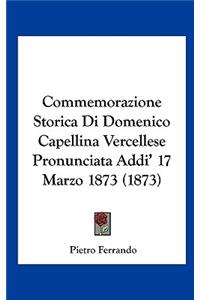 Commemorazione Storica Di Domenico Capellina Vercellese Pronunciata Addi' 17 Marzo 1873 (1873)

Pietro Ferrando